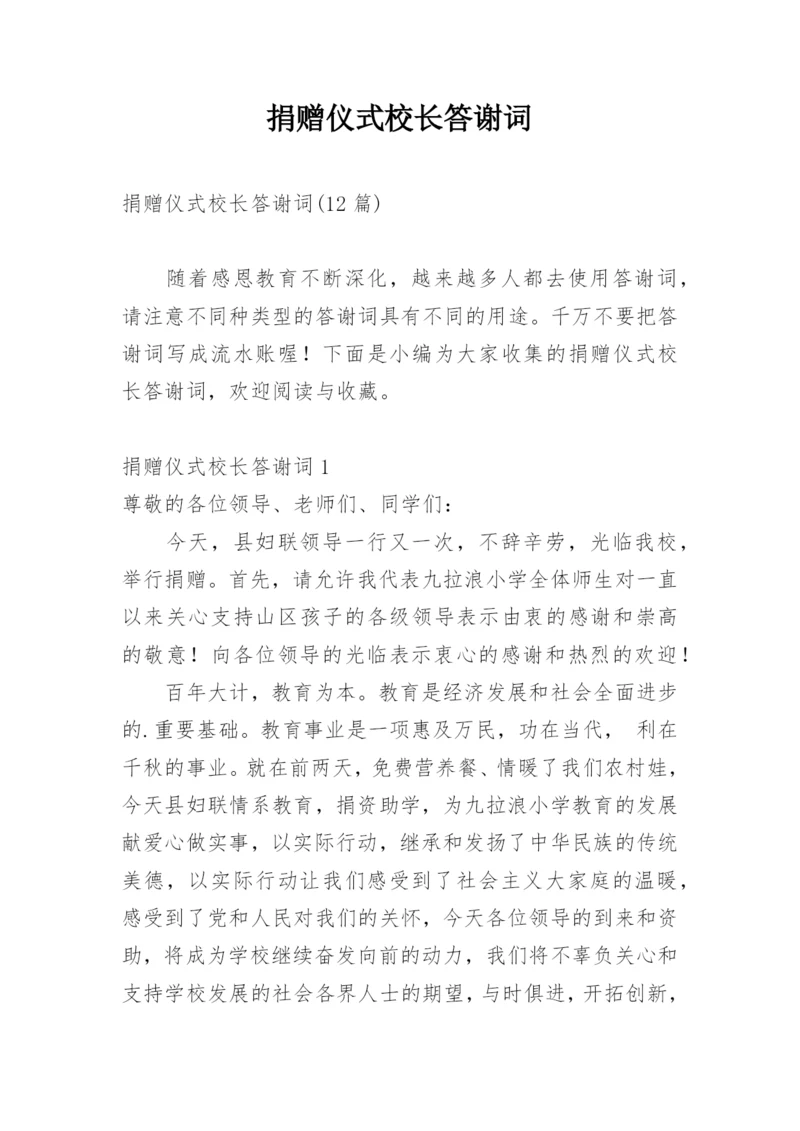 捐赠仪式校长答谢词

捐赠仪式校长答谢词(12 篇)

随着感恩教育不断深化，越来越多人都去使用答谢词，请注意不同种类型的答谢词具有不同的用途。千万不要把答谢词写成流水账喔！下面是小编为大家收集的捐赠仪式校长答谢词，欢迎阅读与收藏。

捐赠仪式校长答谢词 1
尊敬的各位领导、老师们、同学们：

今天，县妇联领导一行又一次，不辞辛劳，光临我校，举行捐赠。首先，请允许我代表九拉浪小学全体师生对一直以来关心支持山区孩子的各级领导表示由衷的感谢和崇高的敬意！向各位领导的光临表示衷心的感谢和热烈的欢迎！

百年大计，教育为本。教育是经济发展和社会全面进步的.重要基础。教育事业是一项惠及万民，功在当代， 利在千秋的事业。就在前两天，免费营养餐、情暖了我们农村娃，今天县妇联情系教育，捐资助学，为九拉浪小学教育的发展献爱心做实事，以实际行动，继承和发扬了中华民族的传统美德，以实际行动让我们感受到了社会主义大家庭的温暖，感受到了党和人民对我们的关怀，今天各位领导的到来和资助，将成为学校继续奋发向前的动力，我们将不辜负关心和支持学校发展的社会各界人士的期望，与时俱进，开拓创新，